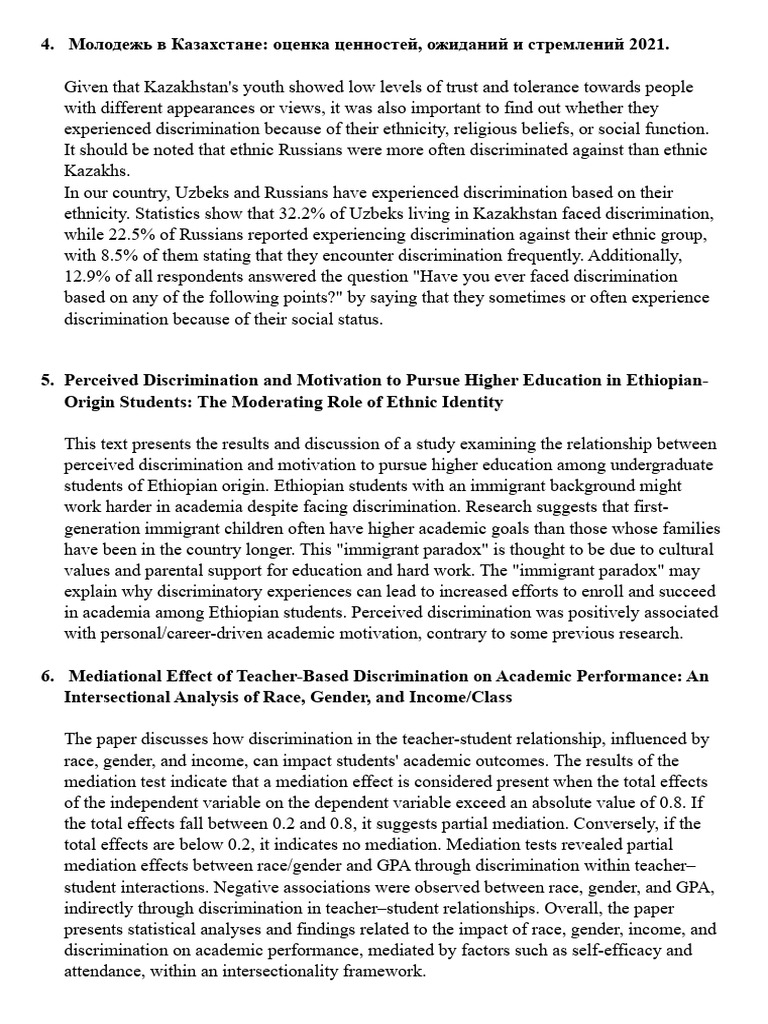 4. Молодежь в Казахстане: оценка ценностей, ожиданий и стремлений 2021.

Given that Kazakhstan's youth showed low levels of trust and tolerance towards people with different appearances or views, it was also important to find out whether they experienced discrimination because of their ethnicity, religious beliefs, or social function. It should be noted that ethnic Russians were more often discriminated against than ethnic Kazakhs.
In our country, Uzbeks and Russians have experienced discrimination based on their ethnicity. Statistics show that 32.2% of Uzbeks living in Kazakhstan faced discrimination, while 22.5% of Russians reported experiencing discrimination against their ethnic group, with 8.5% of them stating that they encounter discrimination frequently. Additionally, 12.9% of all respondents answered the question "Have you ever faced discrimination based on any of the following points?" by saying that they sometimes or often experience discrimination because of their social status.

5. Perceived Discrimination and Motivation to Pursue Higher Education in Ethiopian-Origin Students: The Moderating Role of Ethnic Identity

This text presents the results and discussion of a study examining the relationship between perceived discrimination and motivation to pursue higher education among undergraduate students of Ethiopian origin. Ethiopian students with an immigrant background might work harder in academia despite facing discrimination. Research suggests that first-generation immigrant children often have higher academic goals than those whose families have been in the country longer. This "immigrant paradox" is thought to be due to cultural values and parental support for education and hard work. The "immigrant paradox" may explain why discriminatory experiences can lead to increased efforts to enroll and succeed in academia among Ethiopian students. Perceived discrimination was positively associated with personal/career-driven academic motivation, contrary to some previous research.

6. Mediational Effect of Teacher-Based Discrimination on Academic Performance: An Intersectional Analysis of Race, Gender, and Income/Class

The paper discusses how discrimination in the teacher-student relationship, influenced by race, gender, and income, can impact students' academic outcomes. The results of the mediation test indicate that a mediation effect is considered present when the total effects of the independent variable on the dependent variable exceed an absolute value of 0.8. If the total effects fall between 0.2 and 0.8, it suggests partial mediation. Conversely, if the total effects are below 0.2, it indicates no mediation. Mediation tests revealed partial mediation effects between race/gender and GPA through discrimination within teacher–student interactions. Negative associations were observed between race, gender, and GPA, indirectly through discrimination in teacher–student relationships. Overall, the paper presents statistical analyses and findings related to the impact of race, gender, income, and discrimination on academic performance, mediated by factors such as self-efficacy and attendance, within an intersectionality framework.